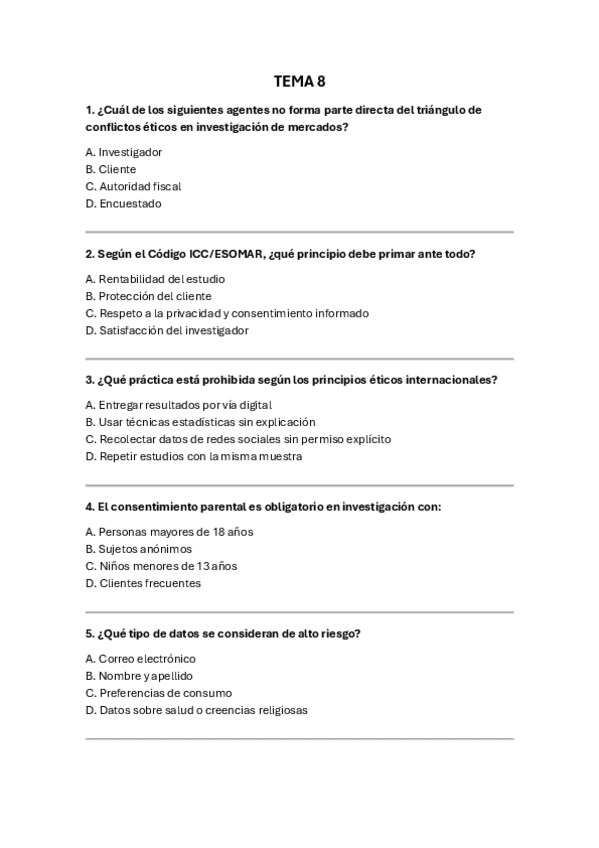 TEMA 8

1. ¿Cuál de los siguientes agentes no forma parte directa del triángulo de conflictos éticos en investigación de mercados?

A. Investigador
B. Cliente
C. Autoridad fiscal
D. Encuestado

2. Según el Código ICC/ESOMAR, ¿qué principio debe primar ante todo?

A. Rentabilidad del estudio
B. Protección del cliente
C. Respeto a la privacidad y consentimiento informado
D. Satisfacción del investigador

3. ¿Qué práctica está prohibida según los principios éticos internacionales?

A. Entregar resultados por vía digital
B. Usar técnicas estadísticas sin explicación
C. Recolectar datos de redes sociales sin permiso explícito
D. Repetir estudios con la misma muestra

4. El consentimiento parental es obligatorio en investigación con:

A. Personas mayores de 18 años
B. Sujetos anónimos
C. Niños menores de 13 años
D. Clientes frecuentes

5. ¿Qué tipo de datos se consideran de alto riesgo?

A. Correo electrónico
B. Nombre y apellido
C. Preferencias de consumo
D. Datos sobre salud o creencias religiosas